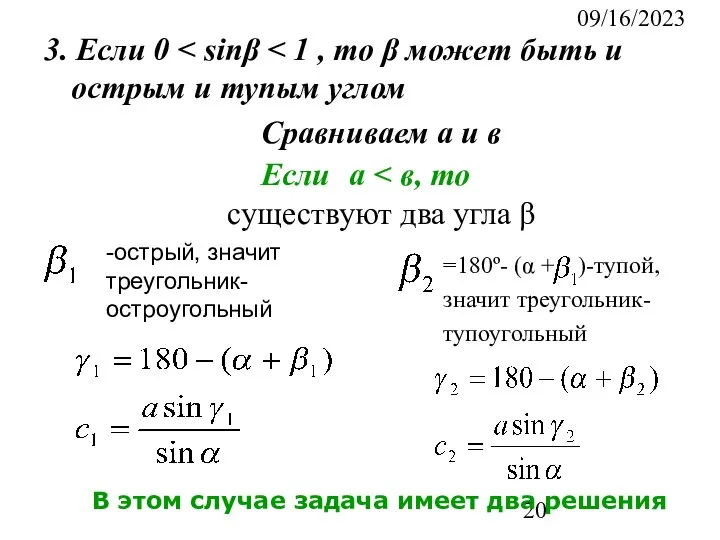 09/16/2023

3. Если 0 < sinβ < 1 , то β может быть и острым и тупым углом

Сравниваем а и в

Если а < в, то

существуют два угла β

$\beta_1$ -острый, значит треугольник-остроугольный

$\gamma_1 = 180 - (\alpha + \beta_1)$

$c_1 = \frac{a \sin \gamma_1}{\sin \alpha}$

$\beta_2$ =180º- (α +$\beta_1$)-тупой, значит треугольник-тупоугольный

$\gamma_2 = 180 - (\alpha + \beta_2)$

$c_2 = \frac{a \sin \gamma_2}{\sin \alpha}$

В этом случае задача имеет два решения

20